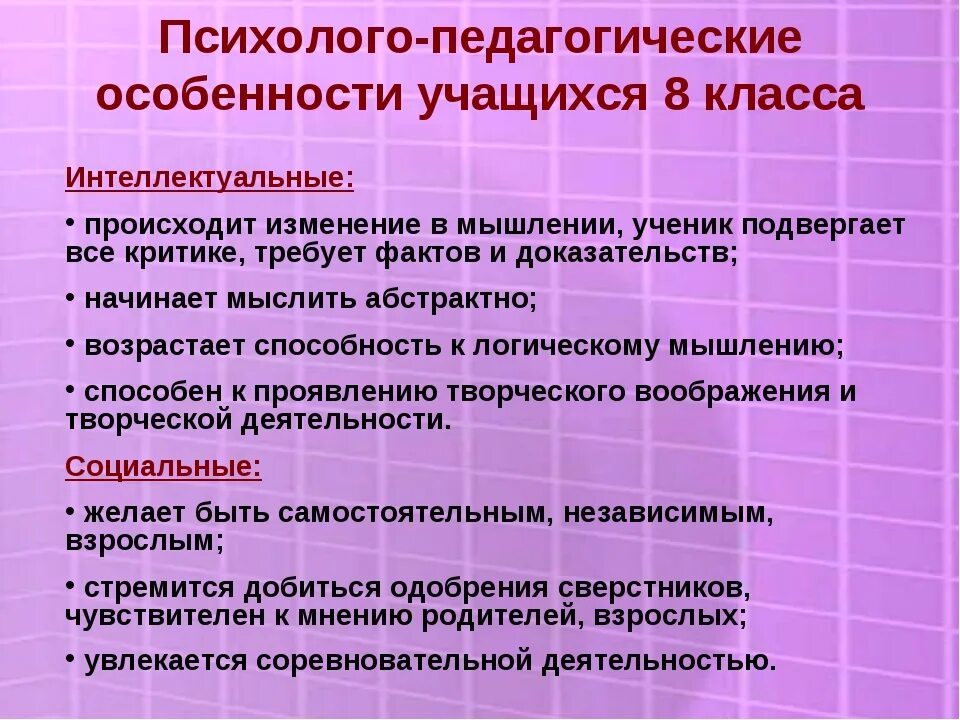 Психолого-педагогические особенности учащихся 8 класса

Интеллектуальные:

• происходит изменение в мышлении, ученик подвергает все критике, требует фактов и доказательств;

• начинает мыслить абстрактно;

• возрастает способность к логическому мышлению;

• способен к проявлению творческого воображения и творческой деятельности.

Социальные:

• желает быть самостоятельным, независимым, взрослым;

• стремится добиться одобрения сверстников, чувствителен к мнению родителей, взрослых;

• увлекается соревновательной деятельностью.